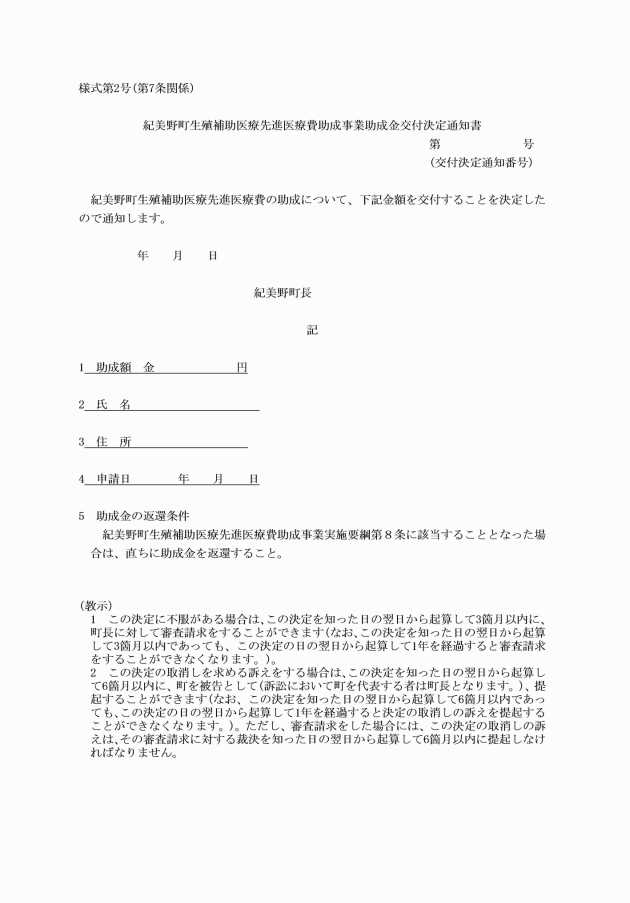 様式第2号(第7条関係)

紀美野町生殖補助医療先進医療費助成事業助成金交付決定通知書

第　　　　号

(交付決定通知番号)

紀美野町生殖補助医療先進医療費の助成について、下記金額を交付することを決定したので通知します。

年　　月　　日

紀美野町長

記

1　助成額　金　　　　　円

2　氏　名

3　住　所

4　申請日　　　年　　月　　日

5　助成金の返還条件

紀美野町生殖補助医療先進医療費助成事業実施要綱第８条に該当することとなった場合は、直ちに助成金を返還すること。

(教示)

1　この決定に不服がある場合は、この決定を知った日の翌日から起算して3箇月以内に、町長に対して審査請求をすることができます(なお、この決定を知った日の翌日から起算して3箇月以内であっても、この決定の日の翌日から起算して1年を経過すると審査請求をすることができなくなります。)。

2　この決定の取消しを求める訴えをする場合は、この決定を知った日の翌日から起算して6箇月以内に、町を被告として(訴訟において町を代表する者は町長となります。)、提起することができます(なお、この決定を知った日の翌日から起算して6箇月以内であっても、この決定の日の翌日から起算して1年を経過すると決定の取消しの訴えを提起することができなくなります。)。ただし、審査請求をした場合には、この決定の取消しの訴えは、その審査請求に対する裁決を知った日の翌日から起算して6箇月以内に提起しなければなりません。